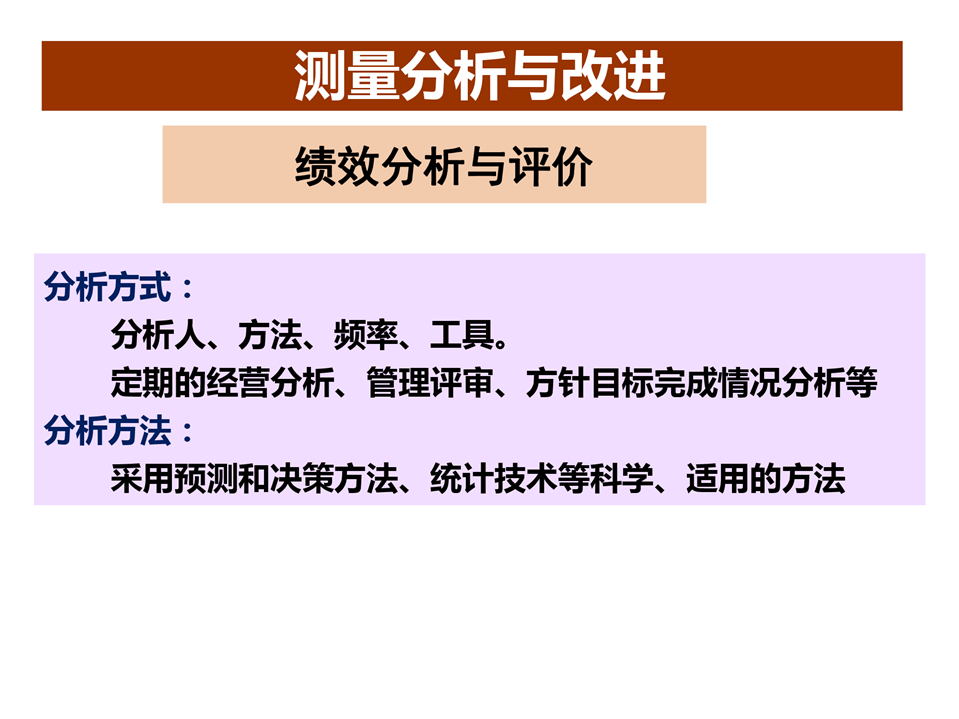 测量分析与改进

绩效分析与评价

分析方式：

分析人、方法、频率、工具。

定期的经营分析、管理评审、方针目标完成情况分析等

分析方法：

采用预测和决策方法、统计技术等科学、适用的方法